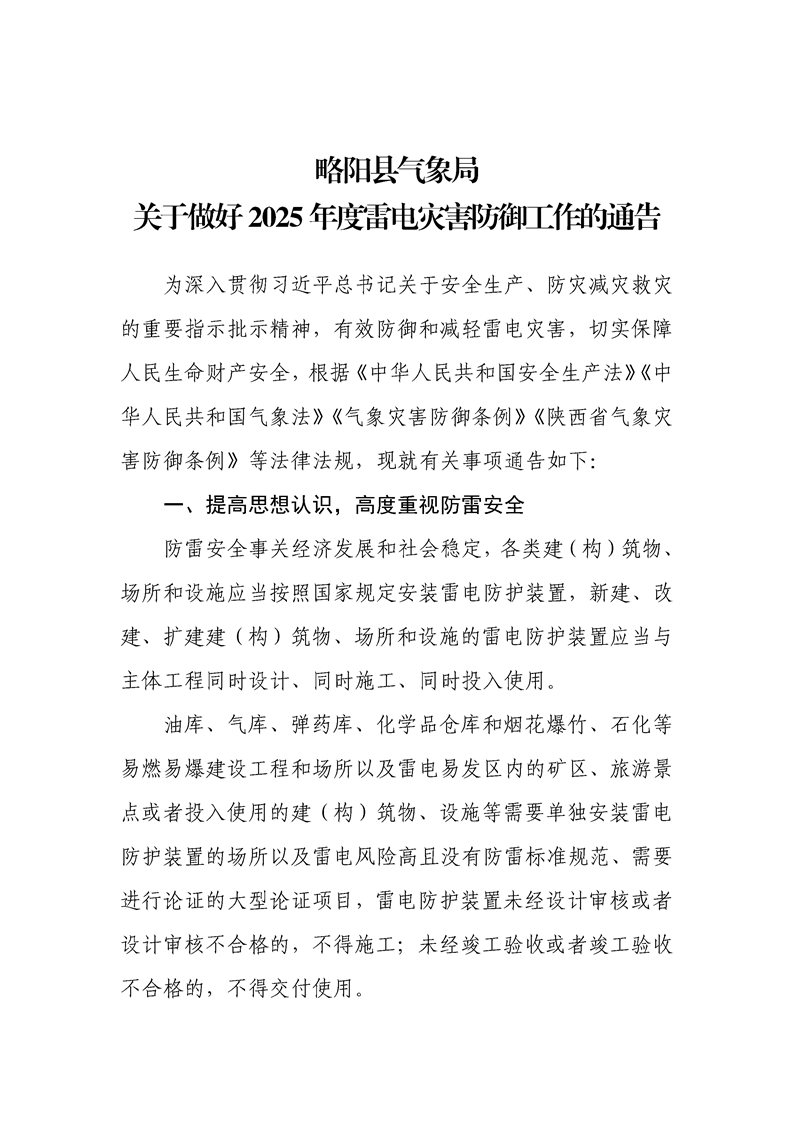 略阳县气象局
关于做好2025年度雷电灾害防御工作的通告

为深入贯彻习近平总书记关于安全生产、防灾减灾救灾的重要指示批示精神，有效防御和减轻雷电灾害，切实保障人民生命财产安全，根据《中华人民共和国安全生产法》《中华人民共和国气象法》《气象灾害防御条例》《陕西省气象灾害防御条例》等法律法规，现就有关事项通告如下:

一、提高思想认识，高度重视防雷安全

防雷安全事关经济发展和社会稳定，各类建（构）筑物、场所和设施应当按照国家规定安装雷电防护装置，新建、改建、扩建建（构）筑物、场所和设施的雷电防护装置应当与主体工程同时设计、同时施工、同时投入使用。

油库、气库、弹药库、化学品仓库和烟花爆竹、石化等易燃易爆建设工程和场所以及雷电易发区内的矿区、旅游景点或者投入使用的建（构）筑物、设施等需要单独安装雷电防护装置的场所以及雷电风险高且没有防雷标准规范、需要进行论证的大型论证项目，雷电防护装置未经设计审核或者设计审核不合格的，不得施工；未经竣工验收或者竣工验收不合格的，不得交付使用。